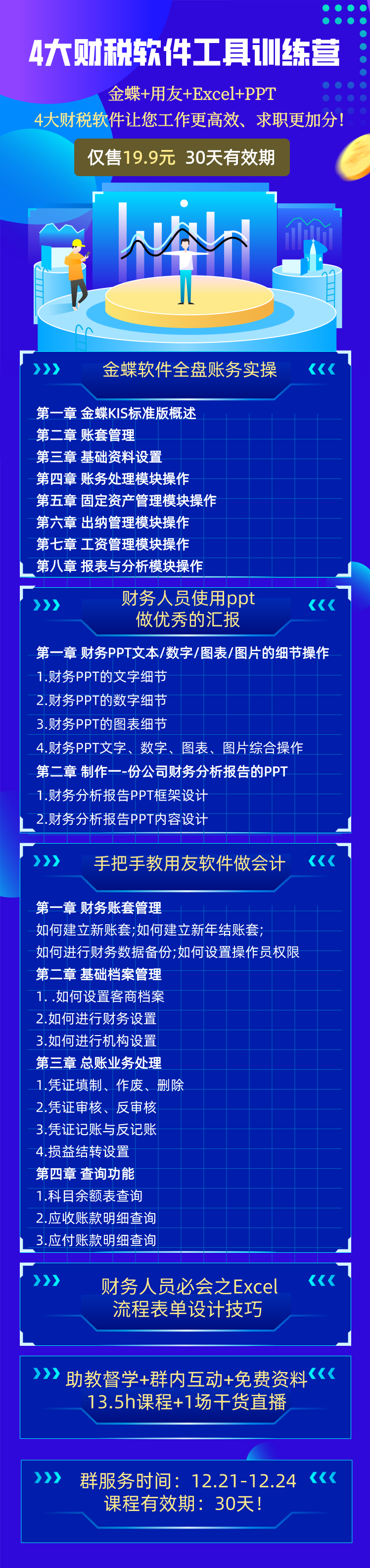 4大财税软件工具训练营

金蝶+用友+Excel+PPT
4大财税软件让您工作更高效、求职更加分!

仅售19.9元 30天有效期

金蝶软件全盘账务实操

第一章 金蝶KIS标准版概述
第二章 账套管理
第三章 基础资料设置
第四章 账务处理模块操作
第五章 固定资产管理模块操作
第六章 出纳管理模块操作
第七章 工资管理模块操作
第八章 报表与分析模块操作

财务人员使用ppt
做优秀的汇报

第一章 财务PPT文本/数字/图表/图片的细节操作
1.财务PPT的文字细节
2.财务PPT的数字细节
3.财务PPT的图表细节
4.财务PPT文字、数字、图表、图片综合操作
第二章 制作一-份公司财务分析报告的PPT
1.财务分析报告PPT框架设计
2.财务分析报告PPT内容设计

手把手教用友软件做会计

第一章 财务账套管理
如何建立新账套;如何建立新年结账套;
如何进行财务数据备份;如何设置操作员权限
第二章 基础档案管理
1. .如何设置客商档案
2.如何进行财务设置
3.如何进行机构设置
第三章 总账业务处理
1.凭证填制、作废、删除
2.凭证审核、反审核
3.凭证记账与反记账
4.损益结转设置
第四章 查询功能
1.科目余额表查询
2.应收账款明细查询
3.应付账款明细查询

财务人员必会之Excel
流程表单设计技巧

助教督学+群内互动+免费资料
13.5h课程+1场干货直播

群服务时间：12.21-12.24
课程有效期：30天!